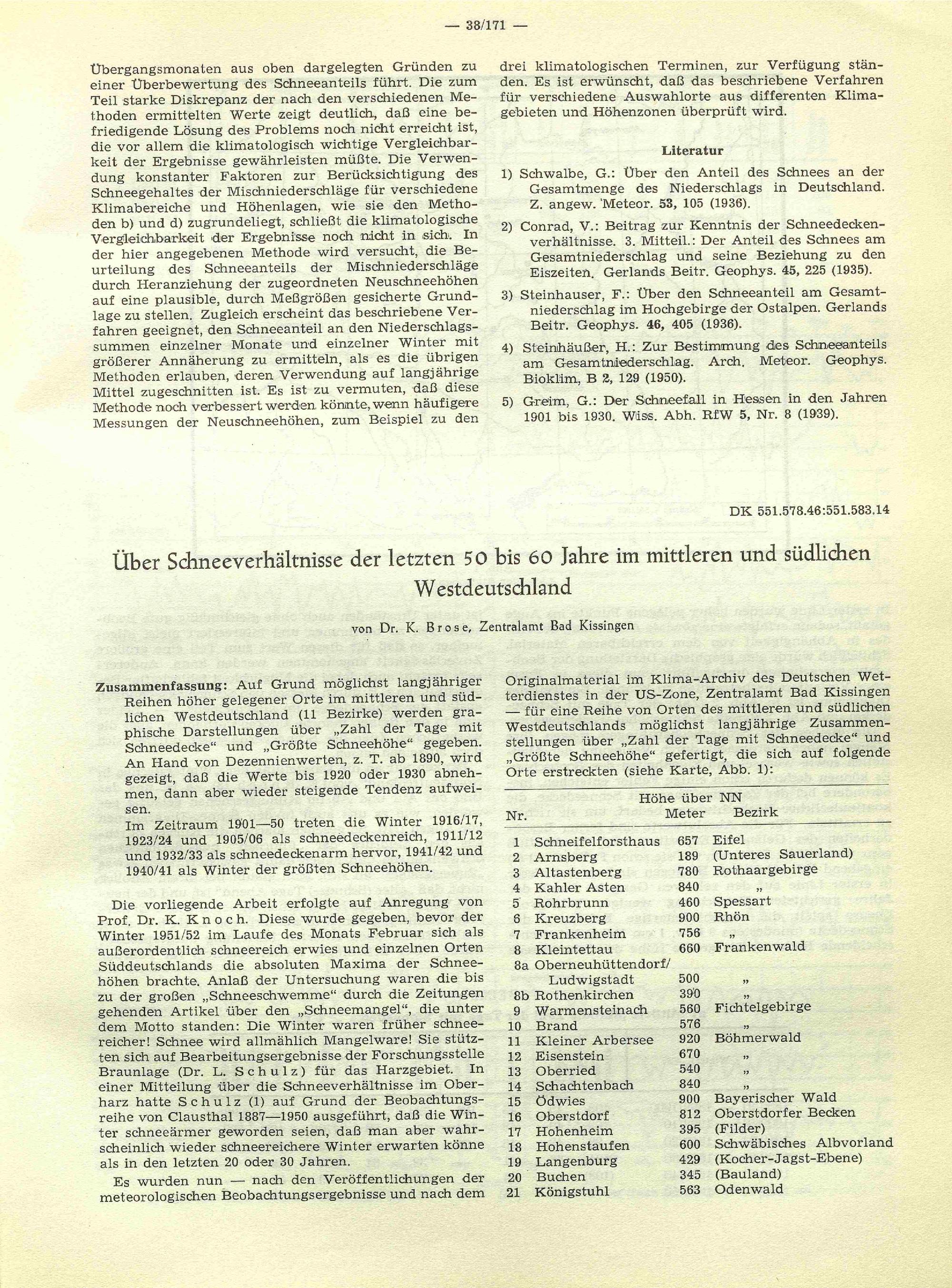 — 38/171 —

Übergangsmonaten aus oben dargelegten Gründen zu einer Überbewertung des Schneeanteils führt. Die zum Teil starke Diskrepanz der nach den verschiedenen Methoden ermittelten Werte zeigt deutlich, daß eine befriedigende Lösung des Problems noch nicht erreicht ist, die vor allem die klimatologisch wichtige Vergleichbarkeit der Ergebnisse gewährleisten müßte. Die Verwendung konstanter Faktoren zur Berücksichtigung des Schneegehaltes der Mischniederschläge für verschiedene Klimabereiche und Höhenlagen, wie sie den Methoden b) und d) zugrundeliegt, schließt die klimatologische Vergleichbarkeit der Ergebnisse noch nicht in sich. In der hier angegebenen Methode wird versucht, die Beurteilung des Schneeanteils der Mischniederschläge durch Heranziehung der zugeordneten Neuschneehöhen auf eine plausible, durch Meßgrößen gesicherte Grundlage zu stellen. Zugleich erscheint das beschriebene Verfahren geeignet, den Schneeanteil an den Niederschlagssummen einzelner Monate und einzelner Winter mit größerer Annäherung zu ermitteln, als es die übrigen Methoden erlauben, deren Verwendung auf langjährige Mittel zugeschnitten ist. Es ist zu vermuten, daß diese Methode noch verbessert werden könnte, wenn häufigere Messungen der Neuschneehöhen, zum Beispiel zu den drei klimatologischen Terminen, zur Verfügung ständen. Es ist erwünscht, daß das beschriebene Verfahren für verschiedene Auswahlorte aus differenten Klimagebieten und Höhenzonen überprüft wird.

Literatur

1) Schwalbe, G.: Über den Anteil des Schnees an der Gesamtmenge des Niederschlags in Deutschland. Z. angew. Meteor. 53, 105 (1936).

2) Conrad, V.: Beitrag zur Kenntnis der Schneedeckenverhältnisse. 3. Mitteil.: Der Anteil des Schnees am Gesamtniederschlag und seine Beziehung zu den Eiszeiten. Gerlands Beitr. Geophys. 45, 225 (1935).

3) Steinhauser, F.: Über den Schneeanteil am Gesamtniederschlag im Hochgebirge der Ostalpen. Gerlands Beitr. Geophys. 46, 405 (1936).

4) Steinhäußer, H.: Zur Bestimmung des Schneeanteils am Gesamtniederschlag. Arch. Meteor. Geophys. Bioklim. B 2, 129 (1950).

5) Greim, G.: Der Schneefall in Hessen in den Jahren 1901 bis 1930. Wiss. Abh. RfW 5, Nr. 8 (1939).

DK 551.578.46:551.583.14

Über Schneeverhältnisse der letzten 50 bis 60 Jahre im mittleren und südlichen Westdeutschland

von Dr. K. Brose, Zentralamt Bad Kissingen

Zusammenfassung: Auf Grund möglichst langjähriger Reihen höher gelegener Orte im mittleren und südlichen Westdeutschland (11 Bezirke) werden graphische Darstellungen über „Zahl der Tage mit Schneedecke“ und „Größte Schneehöhe“ gegeben. An Hand von Dezennienwerten, z. T. ab 1890, wird gezeigt, daß die Werte bis 1920 oder 1930 abnehmen, dann aber wieder steigende Tendenz aufweisen.
Im Zeitraum 1901—50 treten die Winter 1916/17, 1923/24 und 1905/06 als schneedeckenreich, 1911/12 und 1932/33 als schneedeckenarm hervor, 1941/42 und 1940/41 als Winter der größten Schneehöhen.

Die vorliegende Arbeit erfolgte auf Anregung von Prof. Dr. K. Knoch. Diese wurde gegeben, bevor der Winter 1951/52 im Laufe des Monats Februar sich als außerordentlich schneereich erwies und einzelnen Orten Süddeutschlands die absoluten Maxima der Schneehöhen brachte. Anlaß der Untersuchung waren die bis zu der großen „Schneeschwemme“ durch die Zeitungen gehenden Artikel über den „Schneemangel“, die unter dem Motto standen: Die Winter waren früher schneereicher! Schnee wird allmählich Mangelware! Sie stützten sich auf Bearbeitungsergebnisse der Forschungsstelle Braunlage (Dr. L. Schulz) für das Harzgebiet. In einer Mitteilung über die Schneeverhältnisse im Oberharz hatte Schulz (1) auf Grund der Beobachtungsreihe von Clausthal 1887—1950 ausgeführt, daß die Winter schneeärmer geworden seien, daß man aber wahrscheinlich wieder schneereichere Winter erwarten könne als in den letzten 20 oder 30 Jahren.

Es wurden nun — nach den Veröffentlichungen der meteorologischen Beobachtungsergebnisse und nach dem Originalmaterial im Klima-Archiv des Deutschen Wetterdienstes in der US-Zone, Zentralamt Bad Kissingen — für eine Reihe von Orten des mittleren und südlichen Westdeutschlands möglichst langjährige Zusammenstellungen über „Zahl der Tage mit Schneedecke“ und „Größte Schneehöhe“ gefertigt, die sich auf folgende Orte erstreckten (siehe Karte, Abb. 1):

| Nr. | | Höhe über NN Meter | Bezirk |
|---|---|---|---|
| 1 | Schneifelforsthaus | 657 | Eifel |
| 2 | Arnsberg | 189 | (Unteres Sauerland) |
| 3 | Altastenberg | 780 | Rothaargebirge |
| 4 | Kahler Asten | 840 | „ |
| 5 | Rohrbrunn | 460 | Spessart |
| 6 | Kreuzberg | 900 | Rhön |
| 7 | Frankenheim | 756 | „ |
| 8 | Kleintettau | 660 | Frankenwald |
| 8a | Oberneuhüttendorf/ Ludwigstadt | 500 | „ |
| 8b | Rothenkirchen | 390 | „ |
| 9 | Warmensteinach | 560 | Fichtelgebirge |
| 10 | Brand | 576 | „ |
| 11 | Kleiner Arbersee | 920 | Böhmerwald |
| 12 | Eisenstein | 670 | „ |
| 13 | Oberried | 540 | „ |
| 14 | Schachtenbach | 840 | „ |
| 15 | Ödwies | 900 | Bayerischer Wald |
| 16 | Oberstdorf | 812 | Oberstdorfer Becken |
| 17 | Hohenheim | 395 | (Filder) |
| 18 | Hohenstaufen | 600 | Schwäbisches Albvorland |
| 19 | Langenburg | 429 | (Kocher-Jagst-Ebene) |
| 20 | Buchen | 345 | (Bauland) |
| 21 | Königstuhl | 563 | Odenwald |